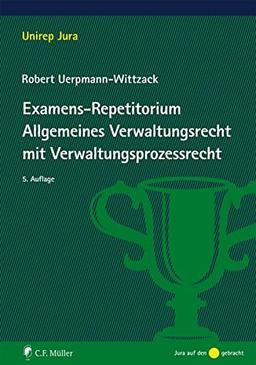 Unirep Jura

Robert Uerpmann-Wittzack

Examens-Repetitorium Allgemeines Verwaltungsrecht mit Verwaltungsprozessrecht

5. Auflage

C.F. Müller

Jura auf den gebracht